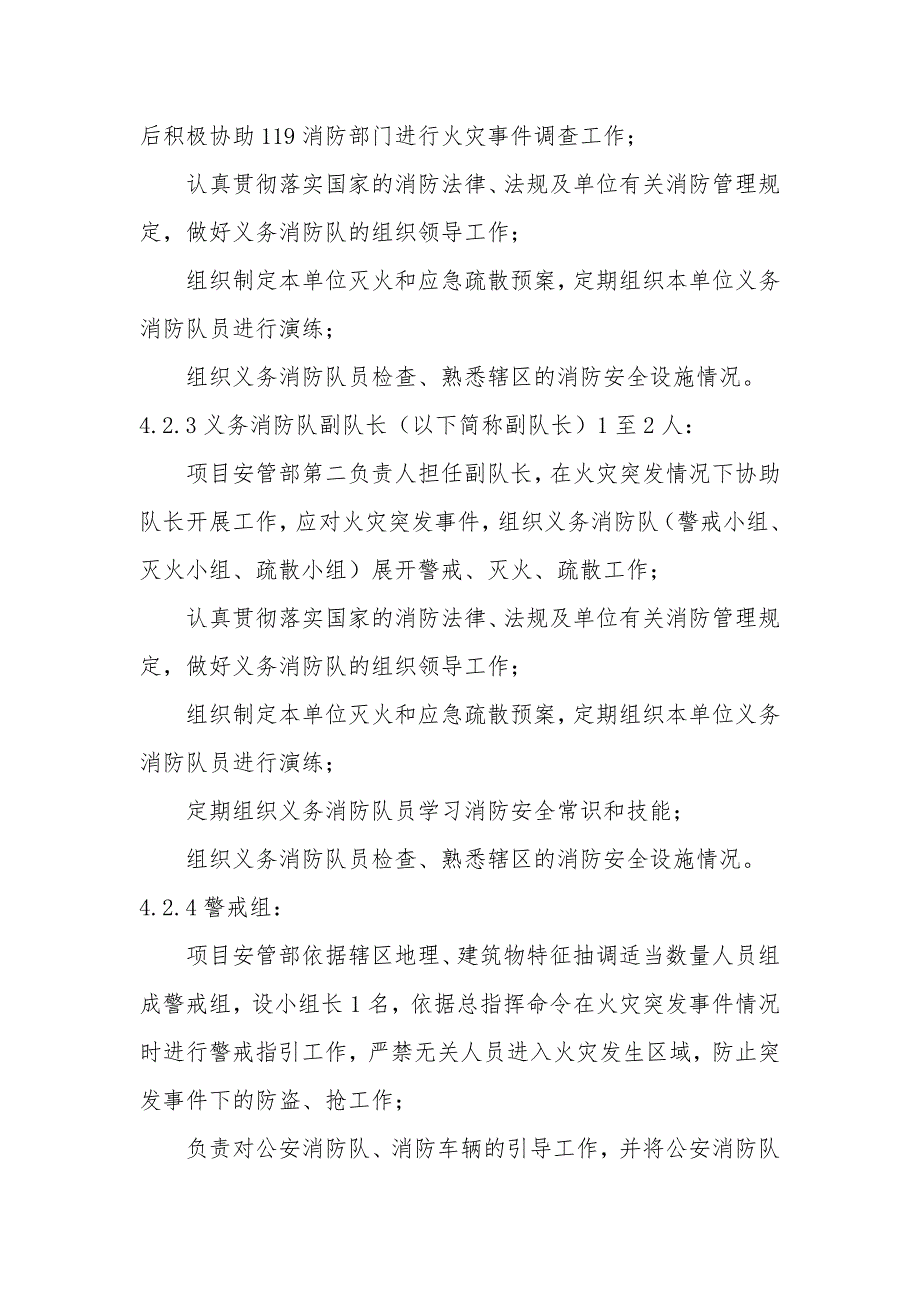 后积极协助119消防部门进行火灾事件调查工作；

认真贯彻落实国家的消防法律、法规及单位有关消防管理规定，做好义务消防队的组织领导工作；

组织制定本单位灭火和应急疏散预案，定期组织本单位义务消防队员进行演练；

组织义务消防队员检查、熟悉辖区的消防安全设施情况。

4.2.3义务消防队副队长（以下简称副队长）1至2人：

项目安管部第二负责人担任副队长，在火灾突发情况下协助队长开展工作，应对火灾突发事件，组织义务消防队（警戒小组、灭火小组、疏散小组）展开警戒、灭火、疏散工作；

认真贯彻落实国家的消防法律、法规及单位有关消防管理规定，做好义务消防队的组织领导工作；

组织制定本单位灭火和应急疏散预案，定期组织本单位义务消防队员进行演练；

定期组织义务消防队员学习消防安全常识和技能；

组织义务消防队员检查、熟悉辖区的消防安全设施情况。

4.2.4警戒组：

项目安管部依据辖区地理、建筑物特征抽调适当数量人员组成警戒组，设小组长1名，依据总指挥命令在火灾突发事件情况时进行警戒指引工作，严禁无关人员进入火灾发生区域，防止突发事件下的防盗、抢工作；

负责对公安消防队、消防车辆的引导工作，并将公安消防队